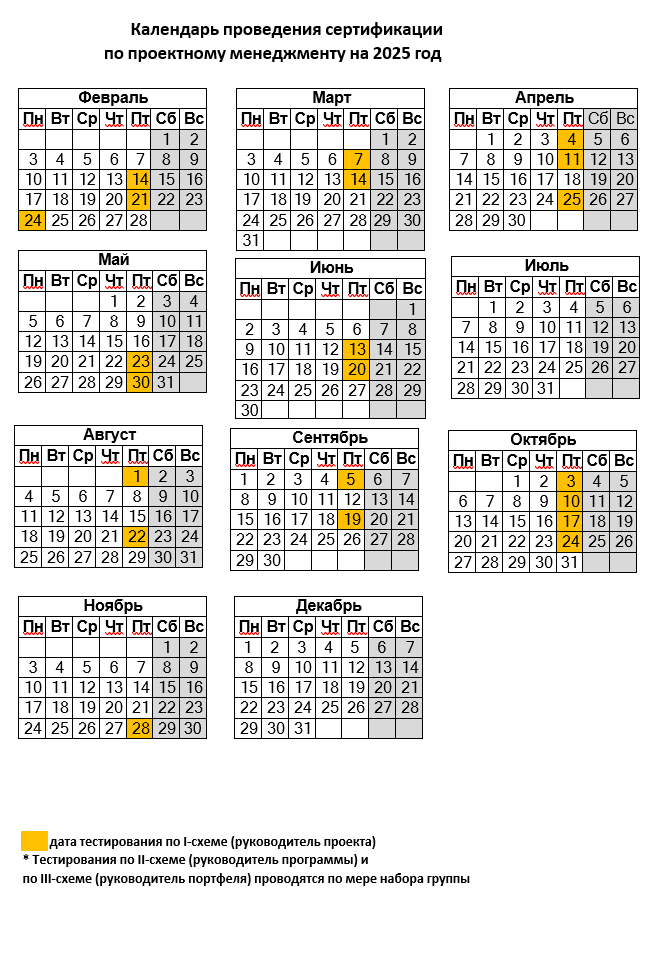 Календарь проведения сертификации по проектному менеджменту на 2025 год

Февраль

| Пн | Вт | Ср | Чт | Пт | Сб | Вс |
|---|---|---|---|---|---|---|
| | | | | | 1 | 2 |
| 3 | 4 | 5 | 6 | 7 | 8 | 9 |
| 10 | 11 | 12 | 13 | 14 | 15 | 16 |
| 17 | 18 | 19 | 20 | 21 | 22 | 23 |
| 24 | 25 | 26 | 27 | 28 | | |

Март

| Пн | Вт | Ср | Чт | Пт | Сб | Вс |
|---|---|---|---|---|---|---|
| | | | | | 1 | 2 |
| 3 | 4 | 5 | 6 | 7 | 8 | 9 |
| 10 | 11 | 12 | 13 | 14 | 15 | 16 |
| 17 | 18 | 19 | 20 | 21 | 22 | 23 |
| 24 | 25 | 26 | 27 | 28 | 29 | 30 |
| 31 | | | | | | |

Апрель

| Пн | Вт | Ср | Чт | Пт | Сб | Вс |
|---|---|---|---|---|---|---|
| | 1 | 2 | 3 | 4 | 5 | 6 |
| 7 | 8 | 9 | 10 | 11 | 12 | 13 |
| 14 | 15 | 16 | 17 | 18 | 19 | 20 |
| 21 | 22 | 23 | 24 | 25 | 26 | 27 |
| 28 | 29 | 30 | | | | |

Май

| Пн | Вт | Ср | Чт | Пт | Сб | Вс |
|---|---|---|---|---|---|---|
| | | | 1 | 2 | 3 | 4 |
| 5 | 6 | 7 | 8 | 9 | 10 | 11 |
| 12 | 13 | 14 | 15 | 16 | 17 | 18 |
| 19 | 20 | 21 | 22 | 23 | 24 | 25 |
| 26 | 27 | 28 | 29 | 30 | 31 | |

Июнь

| Пн | Вт | Ср | Чт | Пт | Сб | Вс |
|---|---|---|---|---|---|---|
| | | | | | | 1 |
| 2 | 3 | 4 | 5 | 6 | 7 | 8 |
| 9 | 10 | 11 | 12 | 13 | 14 | 15 |
| 16 | 17 | 18 | 19 | 20 | 21 | 22 |
| 23 | 24 | 25 | 26 | 27 | 28 | 29 |
| 30 | | | | | | |

Июль

| Пн | Вт | Ср | Чт | Пт | Сб | Вс |
|---|---|---|---|---|---|---|
| | 1 | 2 | 3 | 4 | 5 | 6 |
| 7 | 8 | 9 | 10 | 11 | 12 | 13 |
| 14 | 15 | 16 | 17 | 18 | 19 | 20 |
| 21 | 22 | 23 | 24 | 25 | 26 | 27 |
| 28 | 29 | 30 | 31 | | | |

Август

| Пн | Вт | Ср | Чт | Пт | Сб | Вс |
|---|---|---|---|---|---|---|
| | | | | 1 | 2 | 3 |
| 4 | 5 | 6 | 7 | 8 | 9 | 10 |
| 11 | 12 | 13 | 14 | 15 | 16 | 17 |
| 18 | 19 | 20 | 21 | 22 | 23 | 24 |
| 25 | 26 | 27 | 28 | 29 | 30 | 31 |

Сентябрь

| Пн | Вт | Ср | Чт | Пт | Сб | Вс |
|---|---|---|---|---|---|---|
| 1 | 2 | 3 | 4 | 5 | 6 | 7 |
| 8 | 9 | 10 | 11 | 12 | 13 | 14 |
| 15 | 16 | 17 | 18 | 19 | 20 | 21 |
| 22 | 23 | 24 | 25 | 26 | 27 | 28 |
| 29 | 30 | | | | | |

Октябрь

| Пн | Вт | Ср | Чт | Пт | Сб | Вс |
|---|---|---|---|---|---|---|
| | | 1 | 2 | 3 | 4 | 5 |
| 6 | 7 | 8 | 9 | 10 | 11 | 12 |
| 13 | 14 | 15 | 16 | 17 | 18 | 19 |
| 20 | 21 | 22 | 23 | 24 | 25 | 26 |
| 27 | 28 | 29 | 30 | 31 | | |

Ноябрь

| Пн | Вт | Ср | Чт | Пт | Сб | Вс |
|---|---|---|---|---|---|---|
| | | | | | 1 | 2 |
| 3 | 4 | 5 | 6 | 7 | 8 | 9 |
| 10 | 11 | 12 | 13 | 14 | 15 | 16 |
| 17 | 18 | 19 | 20 | 21 | 22 | 23 |
| 24 | 25 | 26 | 27 | 28 | 29 | 30 |

Декабрь

| Пн | Вт | Ср | Чт | Пт | Сб | Вс |
|---|---|---|---|---|---|---|
| 1 | 2 | 3 | 4 | 5 | 6 | 7 |
| 8 | 9 | 10 | 11 | 12 | 13 | 14 |
| 15 | 16 | 17 | 18 | 19 | 20 | 21 |
| 22 | 23 | 24 | 25 | 26 | 27 | 28 |
| 29 | 30 | 31 | | | | |

дата тестирования по I-схеме (руководитель проекта)
* Тестирования по II-схеме (руководитель программы) и по III-схеме (руководитель портфеля) проводятся по мере набора группы